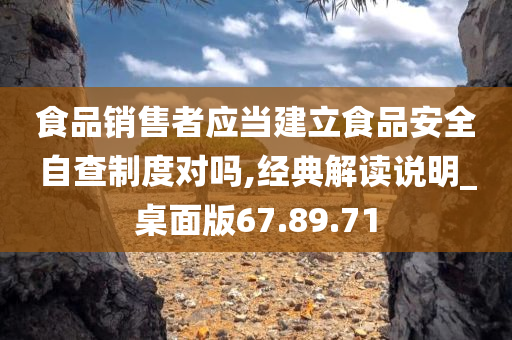 食品销售者应当建立食品安全自查制度对吗,经典解读说明_桌面版67.89.71